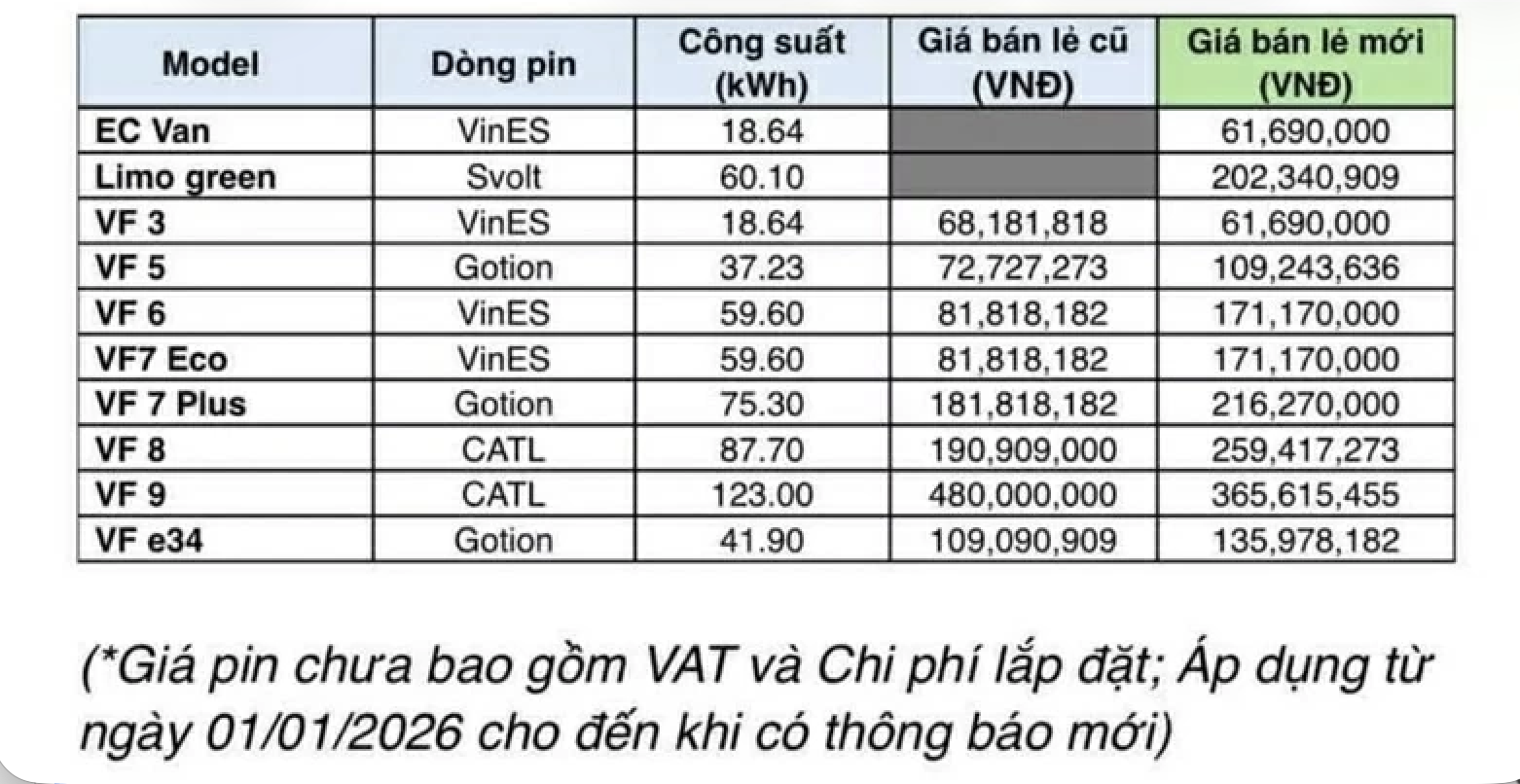 | Model | Dòng pin | Công suất (kWh) | Giá bán lẻ cũ (VNĐ) | Giá bán lẻ mới (VNĐ) |
|---|---|---|---|---|
| EC Van | VinES | 18.64 | | 61,690,000 |
| Limo green | Svolt | 60.10 | | 202,340,909 |
| VF 3 | VinES | 18.64 | 68,181,818 | 61,690,000 |
| VF 5 | Gotion | 37.23 | 72,727,273 | 109,243,636 |
| VF 6 | VinES | 59.60 | 81,818,182 | 171,170,000 |
| VF7 Eco | VinES | 59.60 | 81,818,182 | 171,170,000 |
| VF 7 Plus | Gotion | 75.30 | 181,818,182 | 216,270,000 |
| VF 8 | CATL | 87.70 | 190,909,000 | 259,417,273 |
| VF 9 | CATL | 123.00 | 480,000,000 | 365,615,455 |
| VF e34 | Gotion | 41.90 | 109,090,909 | 135,978,182 |

(*Giá pin chưa bao gồm VAT và Chi phí lắp đặt; Áp dụng từ ngày 01/01/2026 cho đến khi có thông báo mới)